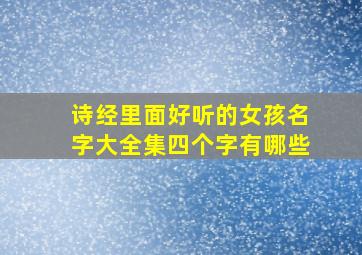 诗经里面好听的女孩名字大全集四个字有哪些